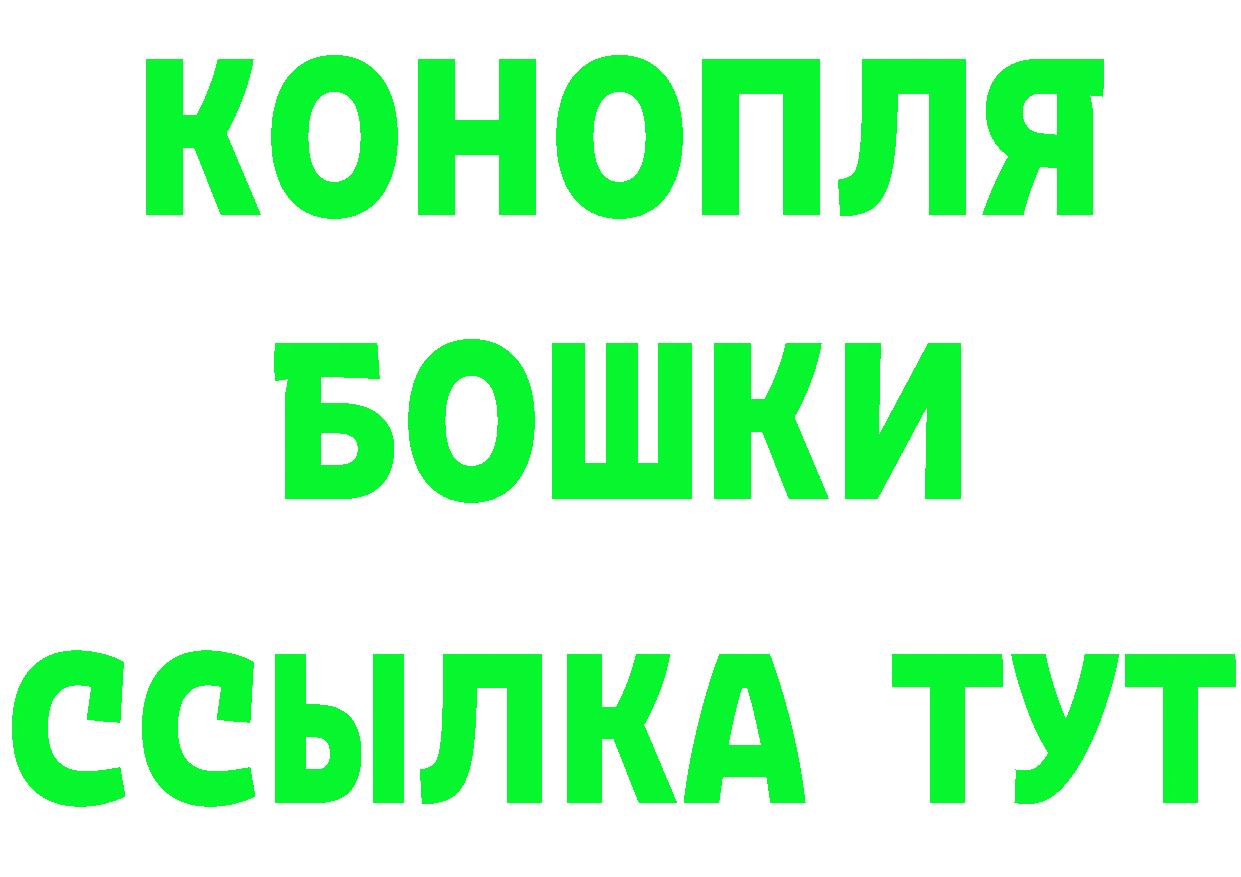 КОНОПЛЯ
БОШКИ
ССЫЛКА ТУТ